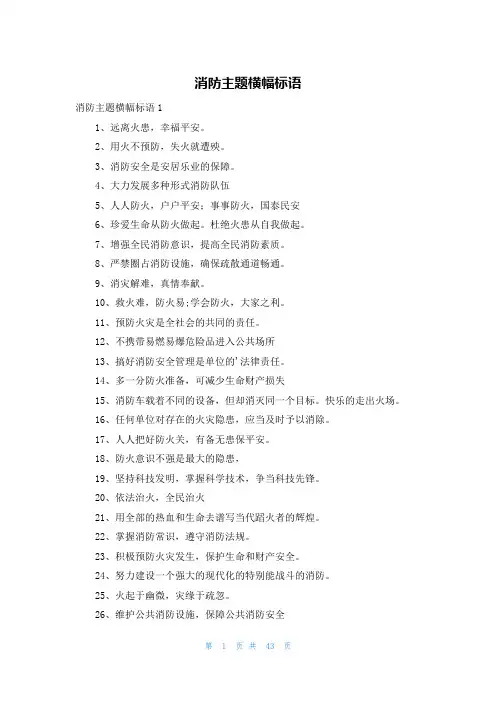 消防主题横幅标语

消防主题横幅标语 1

1、远离火患，幸福平安。

2、用火不预防，失火就遭殃。

3、消防安全是安居乐业的保障。

4、大力发展多种形式消防队伍

5、人人防火，户户平安；事事防火，国泰民安

6、珍爱生命从防火做起。杜绝火患从自我做起。

7、增强全民消防意识，提高全民消防素质。

8、严禁圈占消防设施，确保疏散通道畅通。

9、消灾解难，真情奉献。

10、救火难，防火易;学会防火，大家之利。

11、预防火灾是全社会的共同的责任。

12、不携带易燃易爆危险品进入公共场所

13、搞好消防安全管理是单位的'法律责任。

14、多一分防火准备，可减少生命财产损失

15、消防车载着不同的设备，但却消灭同一个目标。快乐的走出火场。

16、任何单位对存在的火灾隐患，应当及时予以消除。

17、人人把好防火关，有备无患保平安。

18、防火意识不强是最大的隐患，

19、坚持科技发明，掌握科学技术，争当科技先锋。

20、依法治火，全民治火

21、用全部的热血和生命去谱写当代蹈火者的辉煌。

22、掌握消防常识，遵守消防法规。

23、积极预防火灾发生，保护生命和财产安全。

24、努力建设一个强大的现代化的特别能战斗的消防。

25、火起于幽微，灾缘于疏忽。

26、维护公共消防设施，保障公共消防安全

第 1 页 共 43 页